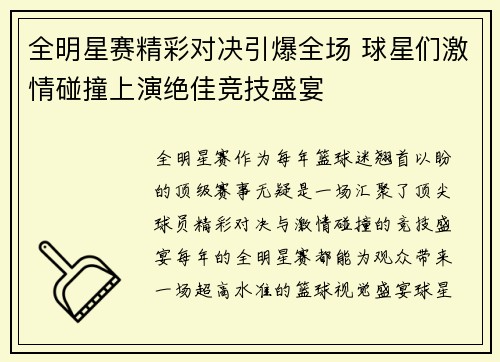 全明星赛精彩对决引爆全场 球星们激情碰撞上演绝佳竞技盛宴

全明星赛作为每年篮球迷翘首以盼的顶级赛事无疑是一场汇聚了顶尖球员精彩对决与激情碰撞的竞技盛宴每年的全明星赛都能为观众带来一场超高水准的篮球视觉盛宴球星